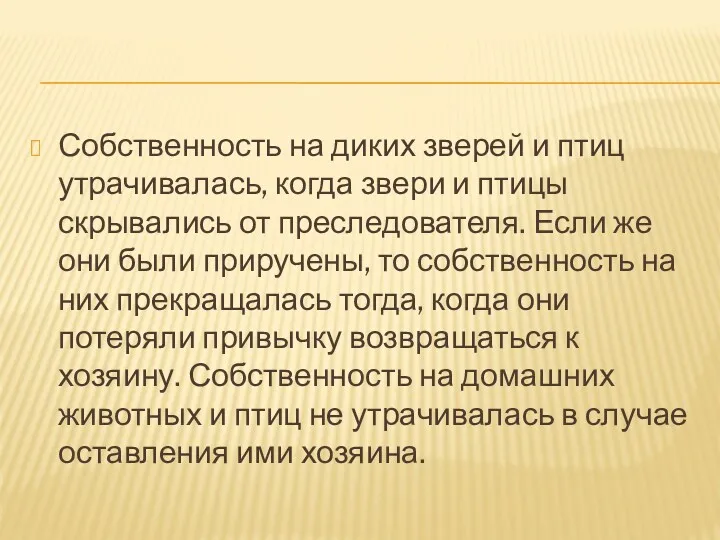 Собственность на диких зверей и птиц утрачивалась, когда звери и птицы скрывались от преследователя. Если же они были приручены, то собственность на них прекращалась тогда, когда они потеряли привычку возвращаться к хозяину. Собственность на домашних животных и птиц не утрачивалась в случае оставления ими хозяина.